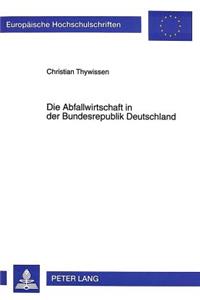 Europäische Hochschulschriften

Christian Thywissen

Die Abfallwirtschaft in der Bundesrepublik Deutschland

PETER LANG